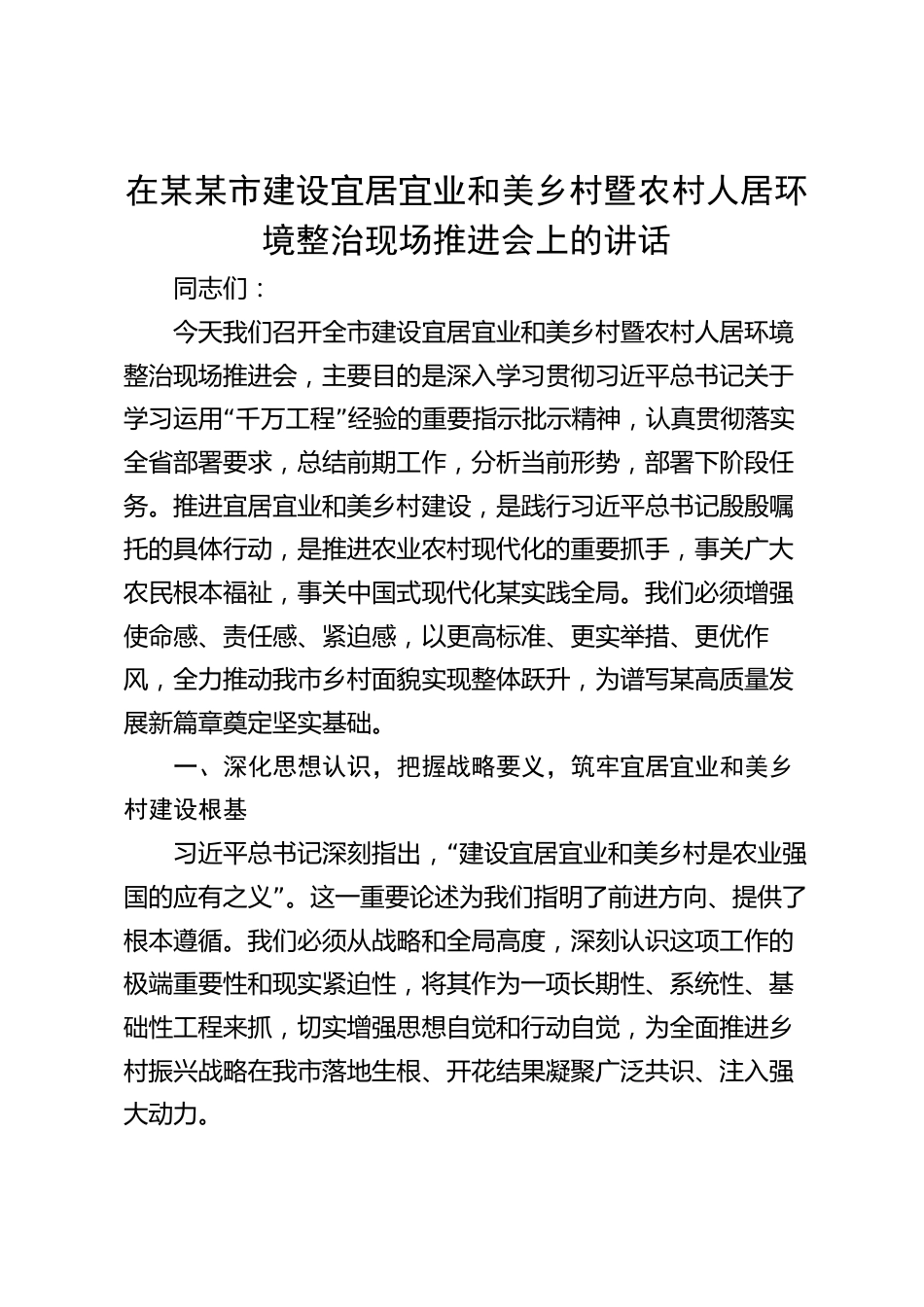 在某某市建设宜居宜业和美乡村暨农村人居环境整治现场推进会上的讲话

同志们：

今天我们召开全市建设宜居宜业和美乡村暨农村人居环境整治现场推进会，主要目的是深入学习贯彻习近平总书记关于学习运用“千万工程”经验的重要指示批示精神，认真贯彻落实全省部署要求，总结前期工作，分析当前形势，部署下阶段任务。推进宜居宜业和美乡村建设，是践行习近平总书记殷殷嘱托的具体行动，是推进农业农村现代化的重要抓手，事关广大农民根本福祉，事关中国式现代化某实践全局。我们必须增强使命感、责任感、紧迫感，以更高标准、更实举措、更优作风，全力推动我市乡村面貌实现整体跃升，为谱写某高质量发展新篇章奠定坚实基础。

一、深化思想认识，把握战略要义，筑牢宜居宜业和美乡村建设根基

习近平总书记深刻指出，“建设宜居宜业和美乡村是农业强国的应有之义”。这一重要论述为我们指明了前进方向、提供了根本遵循。我们必须从战略和全局高度，深刻认识这项工作的极端重要性和现实紧迫性，将其作为一项长期性、系统性、基础性工程来抓，切实增强思想自觉和行动自觉，为全面推进乡村振兴战略在我市落地生根、开花结果凝聚广泛共识、注入强大动力。